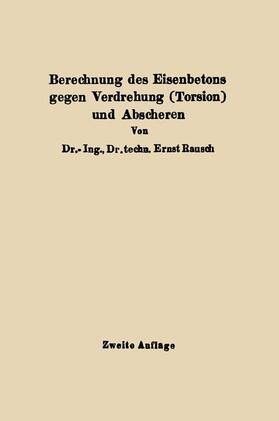 Berechnung des Eisenbetons gegen Verdrehung (Torsion) und Abscheren

Von

Dr.-Ing., Dr. techn. Ernst Rausch

Zweite Auflage